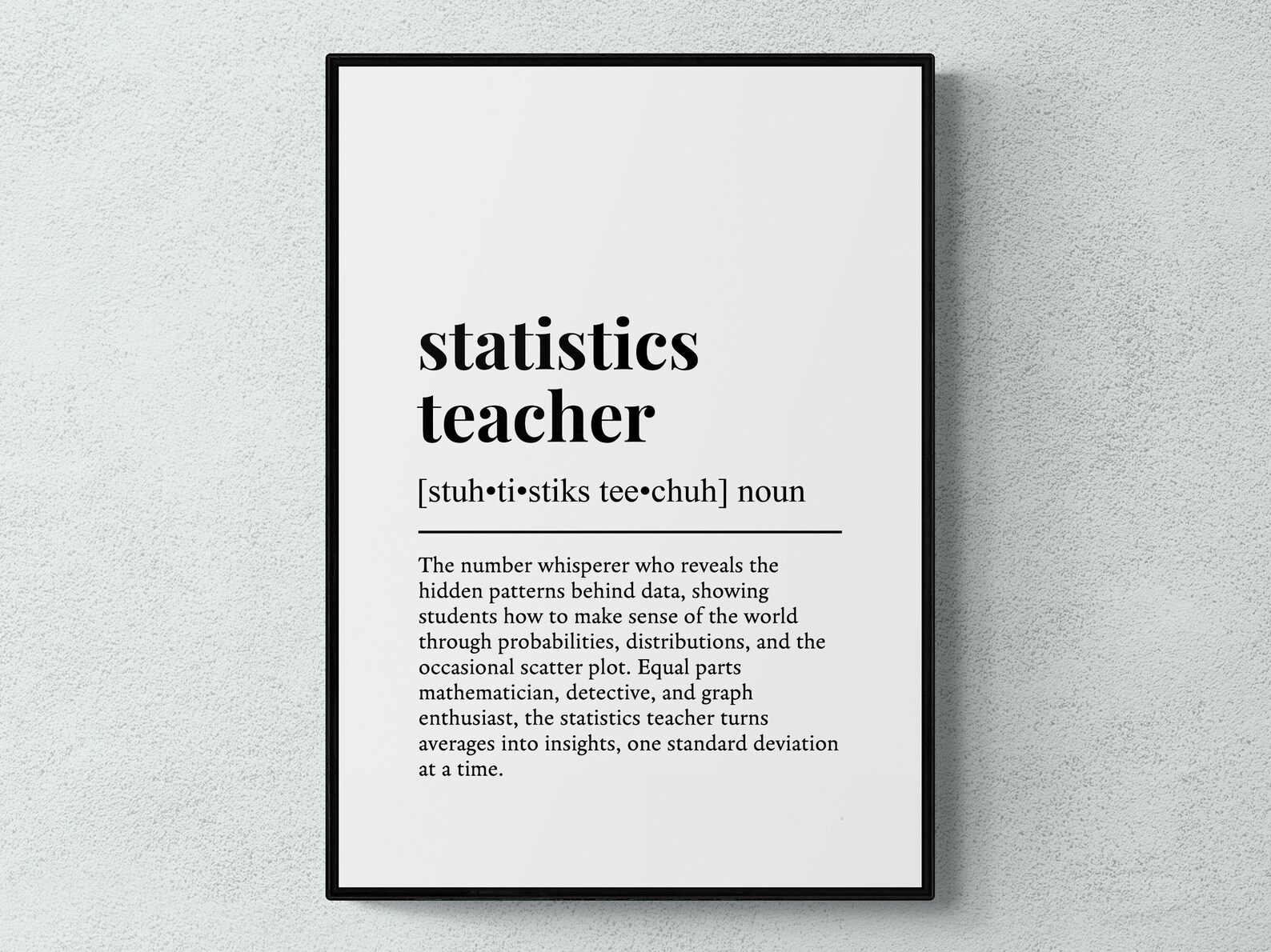 statistics
teacher

[stuh•ti•stiks tee•chuh] noun

The number whisperer who reveals the hidden patterns behind data, showing students how to make sense of the world through probabilities, distributions, and the occasional scatter plot. Equal parts mathematician, detective, and graph enthusiast, the statistics teacher turns averages into insights, one standard deviation at a time.